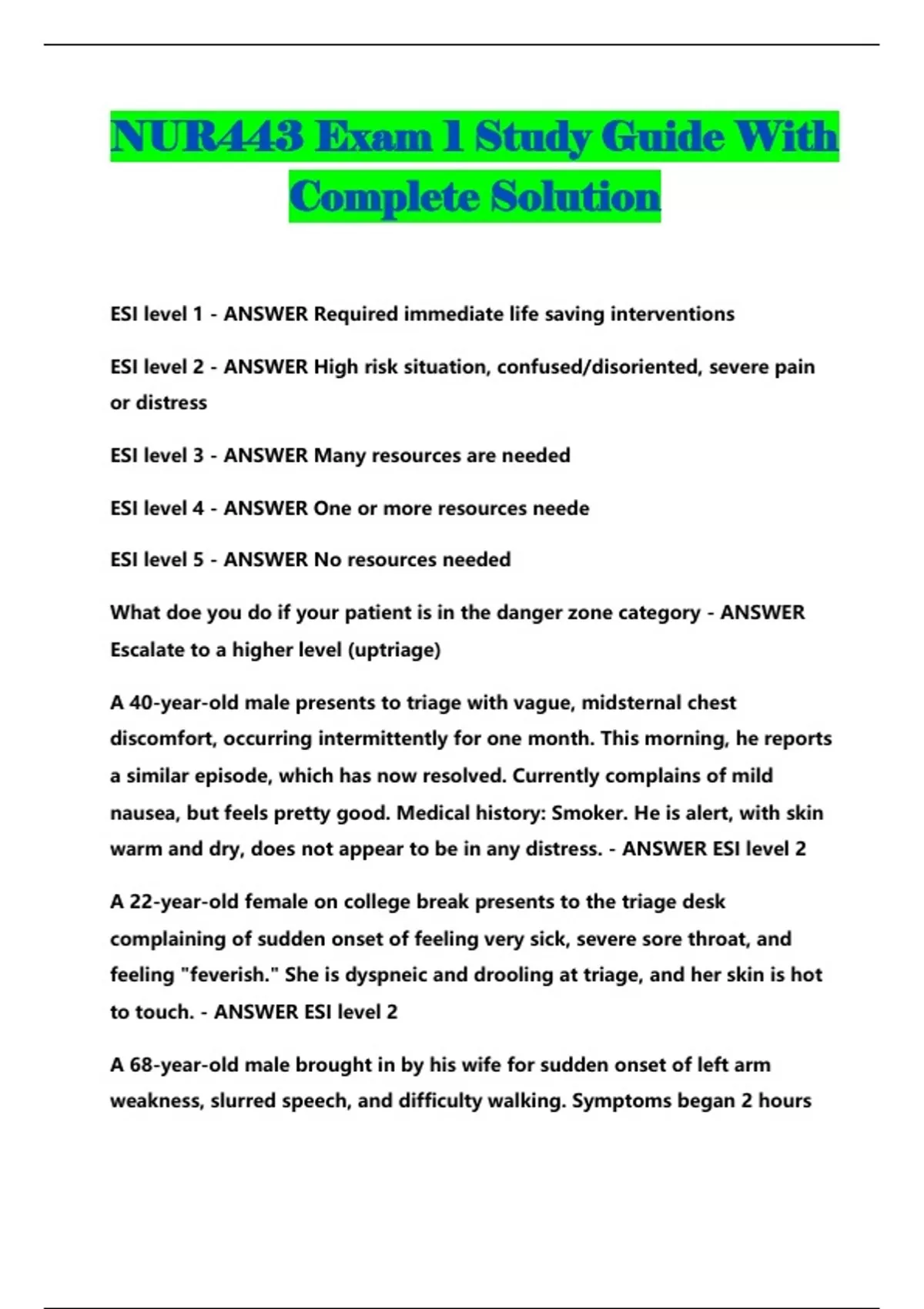 NUR443 Exam 1 Study Guide With Complete Solution

ESI level 1 - ANSWER Required immediate life saving interventions

ESI level 2 - ANSWER High risk situation, confused/disoriented, severe pain or distress

ESI level 3 - ANSWER Many resources are needed

ESI level 4 - ANSWER One or more resources neede

ESI level 5 - ANSWER No resources needed

What doe you do if your patient is in the danger zone category - ANSWER Escalate to a higher level (uptriage)

A 40-year-old male presents to triage with vague, midsternal chest discomfort, occurring intermittently for one month. This morning, he reports a similar episode, which has now resolved. Currently complains of mild nausea, but feels pretty good. Medical history: Smoker. He is alert, with skin warm and dry, does not appear to be in any distress. - ANSWER ESI level 2

A 22-year-old female on college break presents to the triage desk complaining of sudden onset of feeling very sick, severe sore throat, and feeling "feverish." She is dyspneic and drooling at triage, and her skin is hot to touch. - ANSWER ESI level 2

A 68-year-old male brought in by his wife for sudden onset of left arm weakness, slurred speech, and difficulty walking. Symptoms began 2 hours